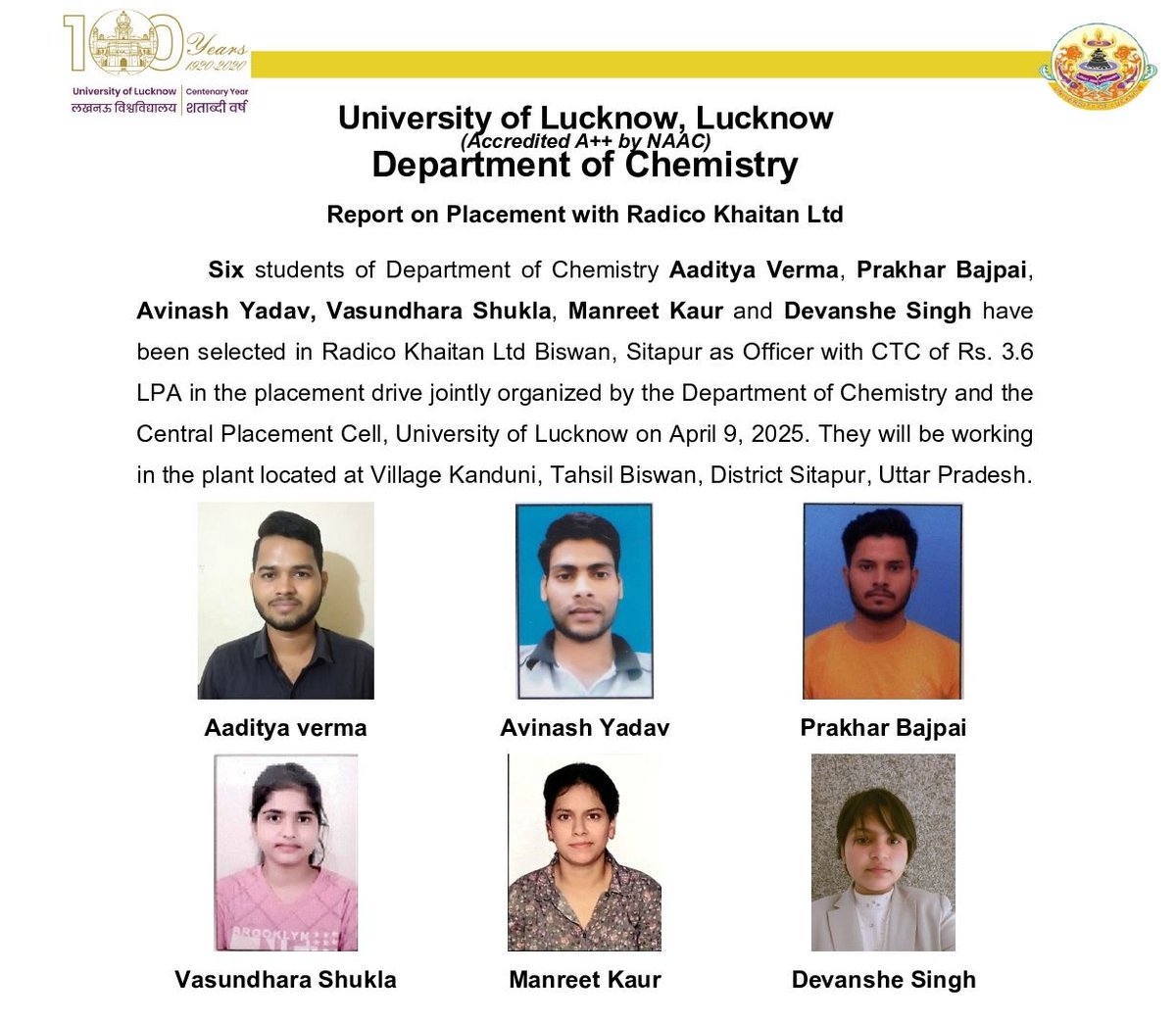 100 Years 1920-2020
University of Lucknow | Centenary Year
लखनऊ विश्वविद्यालय | शताब्दी वर्ष

University of Lucknow, Lucknow
(Accredited A++ by NAAC)
Department of Chemistry

Report on Placement with Radico Khaitan Ltd

Six students of Department of Chemistry Aaditya Verma, Prakhar Bajpai, Avinash Yadav, Vasundhara Shukla, Manreet Kaur and Devanshe Singh have been selected in Radico Khaitan Ltd Biswan, Sitapur as Officer with CTC of Rs. 3.6 LPA in the placement drive jointly organized by the Department of Chemistry and the Central Placement Cell, University of Lucknow on April 9, 2025. They will be working in the plant located at Village Kanduni, Tahsil Biswan, District Sitapur, Uttar Pradesh.

Aaditya verma

Avinash Yadav

Prakhar Bajpai

BROOKLYN

Vasundhara Shukla

Manreet Kaur

Devanshe Singh